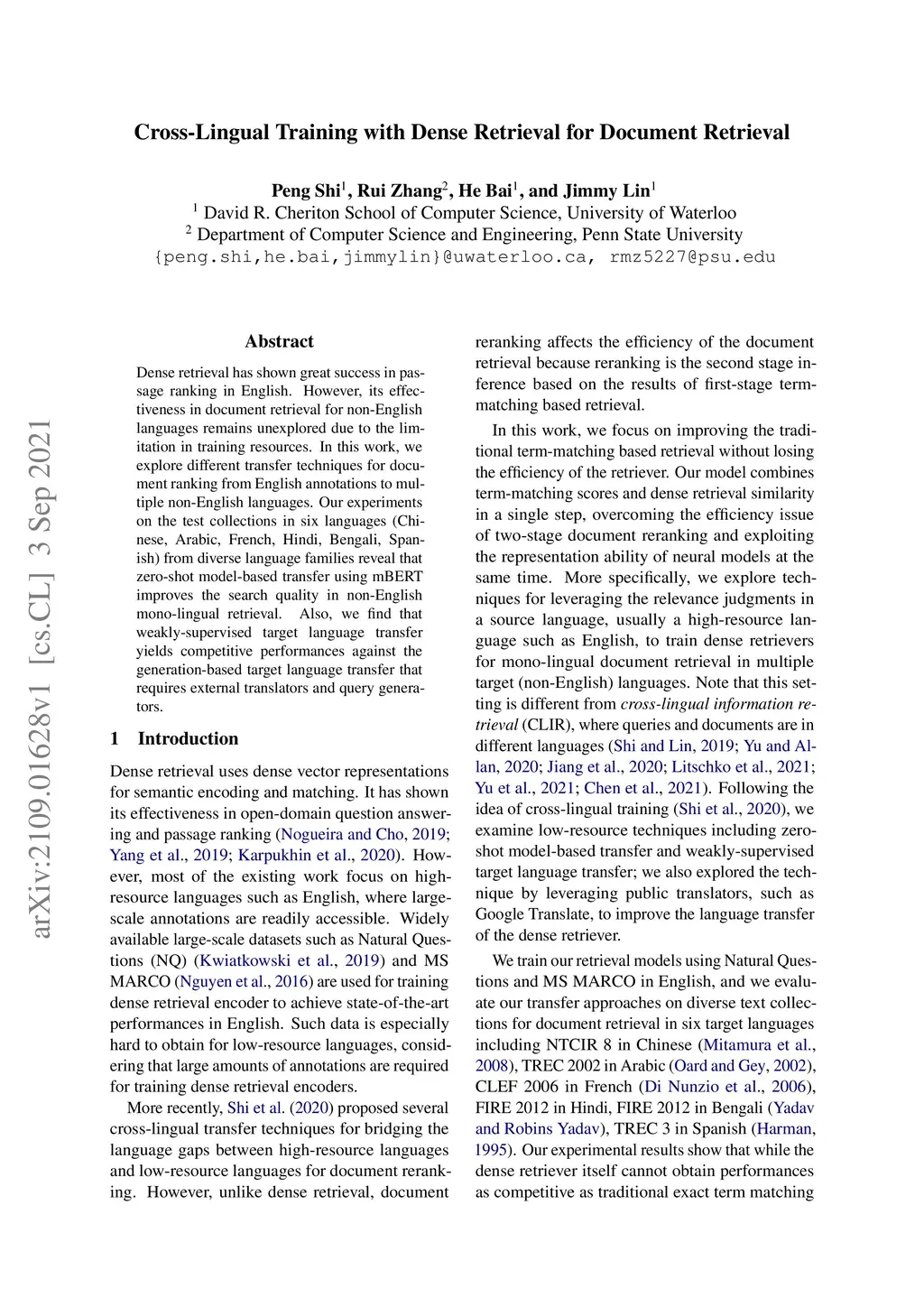 Cross-Lingual Training with Dense Retrieval for Document Retrieval

Peng Shi$^1$, Rui Zhang$^2$, He Bai$^1$, and Jimmy Lin$^1$
$^1$ David R. Cheriton School of Computer Science, University of Waterloo
$^2$ Department of Computer Science and Engineering, Penn State University
{peng.shi,he.bai,jimmylin}@uwaterloo.ca, rmz5227@psu.edu

arXiv:2109.01628v1 [cs.CL] 3 Sep 2021

Abstract

Dense retrieval has shown great success in passage ranking in English. However, its effectiveness in document retrieval for non-English languages remains unexplored due to the limitation in training resources. In this work, we explore different transfer techniques for document ranking from English annotations to multiple non-English languages. Our experiments on the test collections in six languages (Chinese, Arabic, French, Hindi, Bengali, Spanish) from diverse language families reveal that zero-shot model-based transfer using mBERT improves the search quality in non-English mono-lingual retrieval. Also, we find that weakly-supervised target language transfer yields competitive performances against the generation-based target language transfer that requires external translators and query generators.

1 Introduction

Dense retrieval uses dense vector representations for semantic encoding and matching. It has shown its effectiveness in open-domain question answering and passage ranking (Nogueira and Cho, 2019; Yang et al., 2019; Karpukhin et al., 2020). However, most of the existing work focus on high-resource languages such as English, where large-scale annotations are readily accessible. Widely available large-scale datasets such as Natural Questions (NQ) (Kwiatkowski et al., 2019) and MS MARCO (Nguyen et al., 2016) are used for training dense retrieval encoder to achieve state-of-the-art performances in English. Such data is especially hard to obtain for low-resource languages, considering that large amounts of annotations are required for training dense retrieval encoders.

More recently, Shi et al. (2020) proposed several cross-lingual transfer techniques for bridging the language gaps between high-resource languages and low-resource languages for document reranking. However, unlike dense retrieval, document reranking affects the efficiency of the document retrieval because reranking is the second stage inference based on the results of first-stage term-matching based retrieval.

In this work, we focus on improving the traditional term-matching based retrieval without losing the efficiency of the retriever. Our model combines term-matching scores and dense retrieval similarity in a single step, overcoming the efficiency issue of two-stage document reranking and exploiting the representation ability of neural models at the same time. More specifically, we explore techniques for leveraging the relevance judgments in a source language, usually a high-resource language such as English, to train dense retrievers for mono-lingual document retrieval in multiple target (non-English) languages. Note that this setting is different from cross-lingual information retrieval (CLIR), where queries and documents are in different languages (Shi and Lin, 2019; Yu and Allan, 2020; Jiang et al., 2020; Litschko et al., 2021; Yu et al., 2021; Chen et al., 2021). Following the idea of cross-lingual training (Shi et al., 2020), we examine low-resource techniques including zero-shot model-based transfer and weakly-supervised target language transfer; we also explored the technique by leveraging public translators, such as Google Translate, to improve the language transfer of the dense retriever.

We train our retrieval models using Natural Questions and MS MARCO in English, and we evaluate our transfer approaches on diverse text collections for document retrieval in six target languages including NTCIR 8 in Chinese (Mitamura et al., 2008), TREC 2002 in Arabic (Oard and Gey, 2002), CLEF 2006 in French (Di Nunzio et al., 2006), FIRE 2012 in Hindi, FIRE 2012 in Bengali (Yadav and Robins Yadav), TREC 3 in Spanish (Harman, 1995). Our experimental results show that while the dense retriever itself cannot obtain performances as competitive as traditional exact term matching